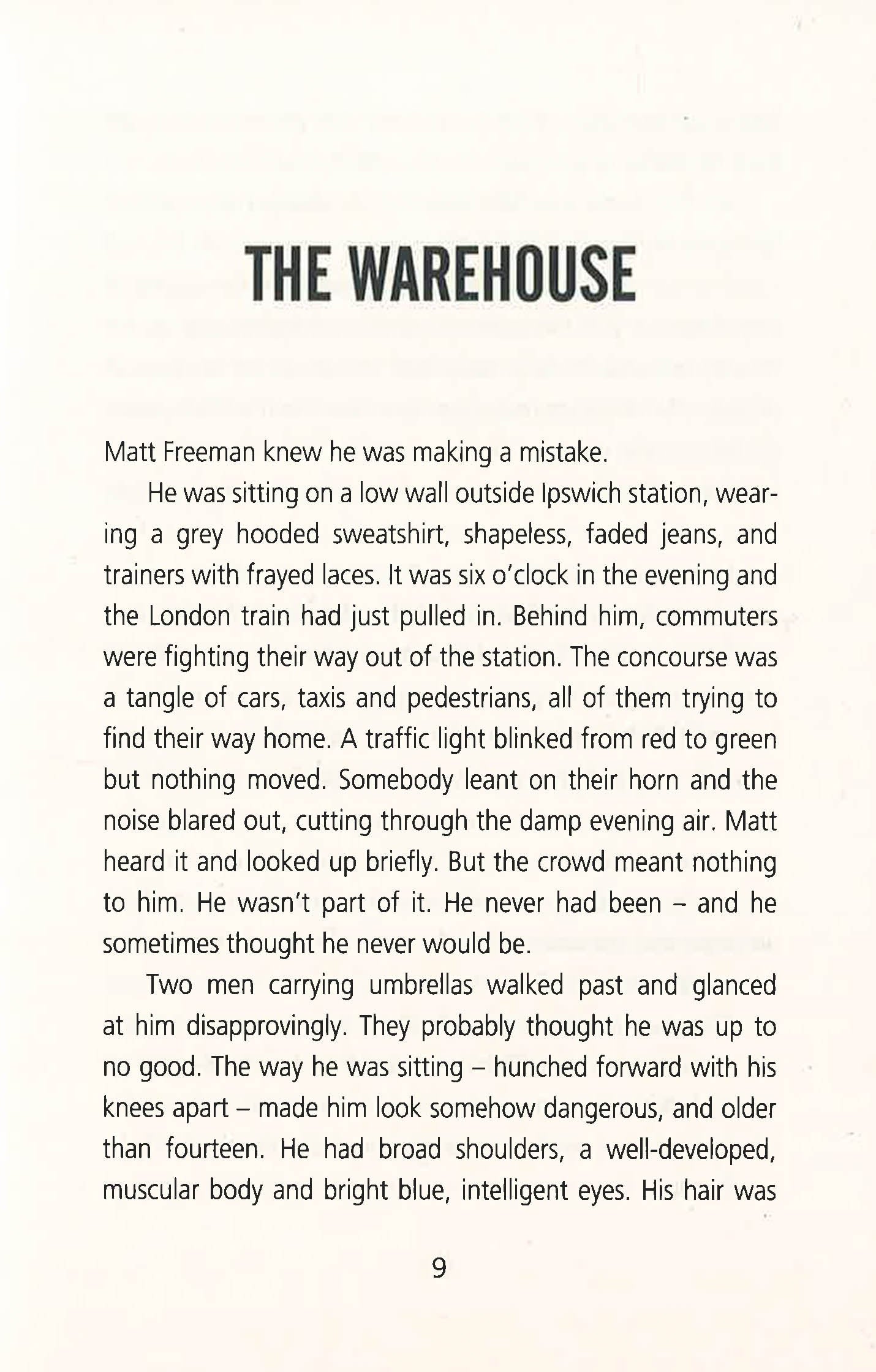 THE WAREHOUSE

Matt Freeman knew he was making a mistake.

He was sitting on a low wall outside Ipswich station, wearing a grey hooded sweatshirt, shapeless, faded jeans, and trainers with frayed laces. It was six o'clock in the evening and the London train had just pulled in. Behind him, commuters were fighting their way out of the station. The concourse was a tangle of cars, taxis and pedestrians, all of them trying to find their way home. A traffic light blinked from red to green but nothing moved. Somebody leant on their horn and the noise blared out, cutting through the damp evening air. Matt heard it and looked up briefly. But the crowd meant nothing to him. He wasn't part of it. He never had been – and he sometimes thought he never would be.

Two men carrying umbrellas walked past and glanced at him disapprovingly. They probably thought he was up to no good. The way he was sitting – hunched forward with his knees apart – made him look somehow dangerous, and older than fourteen. He had broad shoulders, a well-developed, muscular body and bright blue, intelligent eyes. His hair was

9